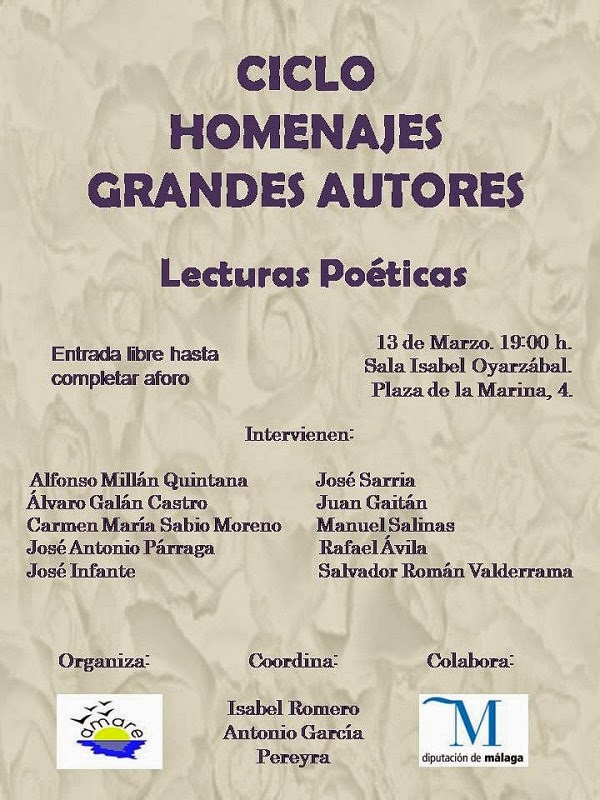 CICLO
HOMENAJES
GRANDES AUTORES

Lecturas Poéticas

Entrada libre hasta completar aforo

13 de Marzo. 19:00 h.
Sala Isabel Oyarzábal.
Plaza de la Marina, 4.

Intervienen:

Alfonso Millán Quintana
Álvaro Galán Castro
Carmen María Sabio Moreno
José Antonio Párraga
José Infante

José Sarria
Juan Gaitán
Manuel Salinas
Rafael Ávila
Salvador Román Valderrama

Organiza:

amare

Coordina:

Isabel Romero
Antonio García
Pereyra

Colabora:

M
diputación de málaga